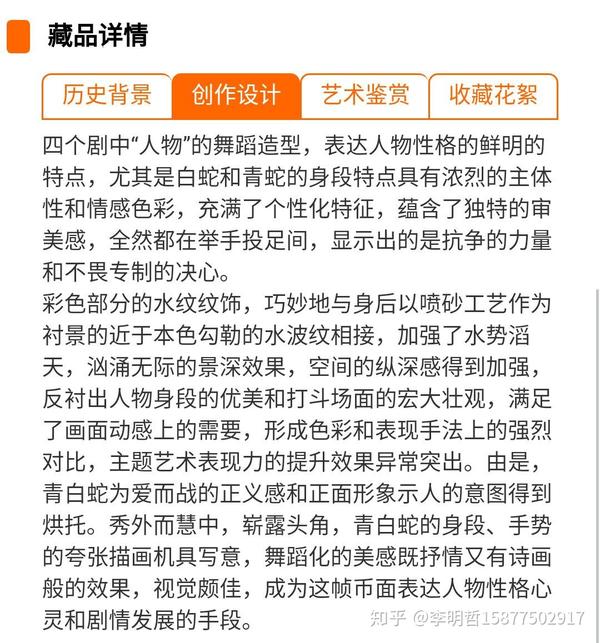 藏品详情

历史背景 创作设计 艺术鉴赏 收藏花絮

四个剧中“人物”的舞蹈造型，表达人物性格的鲜明的特点，尤其是白蛇和青蛇的身段特点具有浓烈的主体性和情感色彩，充满了个性化特征，蕴含了独特的审美感，全然都在举手投足间，显示出的是抗争的力量和不畏专制的决心。
彩色部分的水纹纹饰，巧妙地与身后以喷砂工艺作为衬景的近于本色勾勒的水波纹相接，加强了水势滔天，汹涌无际的景深效果，空间的纵深感得到加强，反衬出人物身段的优美和打斗场面的宏大壮观，满足了画面动感上的需要，形成色彩和表现手法上的强烈对比，主题艺术表现力的提升效果异常突出。由是，青白蛇为爱而战的正义感和正面形象示人的意图得到烘托。秀外而慧中，崭露头角，青白蛇的身段、手势的夸张描画机具写意，舞蹈化的美感既抒情又有诗画般的效果，视觉颇佳，成为这帧币面表达人物性格心灵和剧情发展的手段。

知乎 @李明哲15877502917